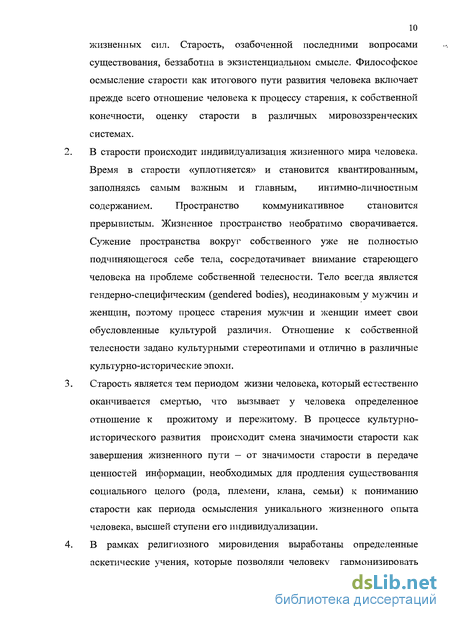 10

жизненных сил. Старость, озабоченной последними вопросами существования, беззаботна в экзистенциальном смысле. Философское осмысление старости как итогового пути развития человека включает прежде всего отношение человека к процессу старения, к собственной конечности, оценку старости в различных мировоззренческих системах.

2. В старости происходит индивидуализация жизненного мира человека. Время в старости «уплотняется» и становится квантированным, заполняясь самым важным и главным, интимно-личностным содержанием. Пространство коммуникативное становится прерывистым. Жизненное пространство необратимо сворачивается. Сужение пространства вокруг собственного уже не полностью подчиняющегося себе тела, сосредотачивает внимание стареющего человека на проблеме собственной телесности. Тело всегда является гендерно-специфическим (gendered bodies), неодинаковым у мужчин и женщин, поэтому процесс старения мужчин и женщин имеет свои обусловленные культурой различия. Отношение к собственной телесности задано культурными стереотипами и отлично в различные культурно-исторические эпохи.

3. Старость является тем периодом жизни человека, который естественно оканчивается смертью, что вызывает у человека определенное отношение к прожитому и пережитому. В процессе культурно-исторического развития происходит смена значимости старости как завершения жизненного пути – от значимости старости в передаче ценностей информации, необходимых для продления существования социального целого (рода, племени, клана, семьи) к пониманию старости как периода осмысления уникального жизненного опыта человека, высшей ступени его индивидуализации.

4. В рамках религиозного мировидения выработаны определенные аскетические учения, которые позволяли человеку гармонизировать

dsLib.net
библиотека диссертаций